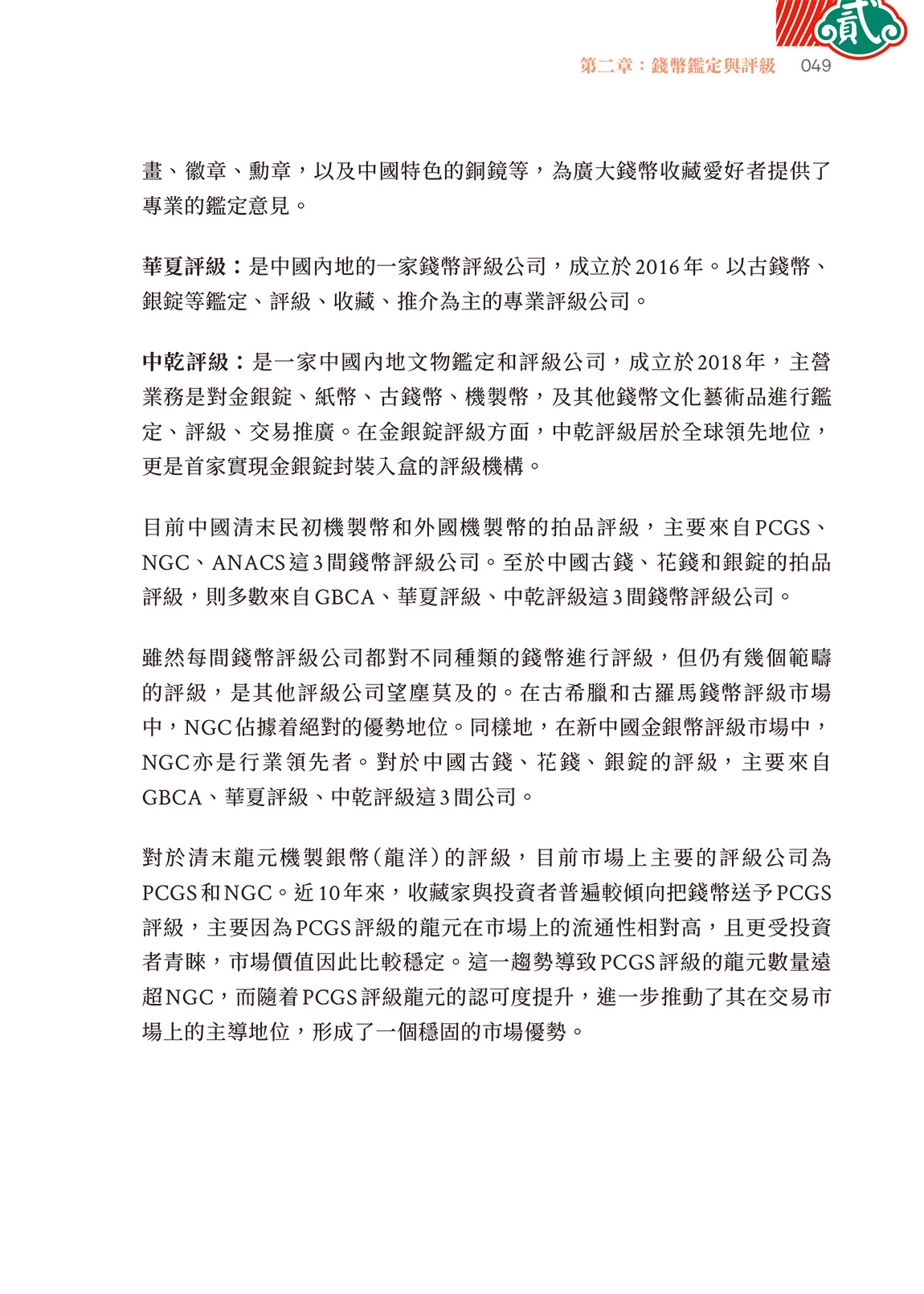 貳

第二章：錢幣鑑定與評級 049

畫、徽章、勳章，以及中國特色的銅鏡等，為廣大錢幣收藏愛好者提供了專業的鑑定意見。

華夏評級：是中國內地的一家錢幣評級公司，成立於2016年。以古錢幣、銀錠等鑑定、評級、收藏、推介為主的專業評級公司。

中乾評級：是一家中國內地文物鑑定和評級公司，成立於2018年，主營業務是對金銀錠、紙幣、古錢幣、機製幣，及其他錢幣文化藝術品進行鑑定、評級、交易推廣。在金銀錠評級方面，中乾評級居於全球領先地位，更是首家實現金銀錠封裝入盒的評級機構。

目前中國清末民初機製幣和外國機製幣的拍品評級，主要來自PCGS、NGC、ANACS這3間錢幣評級公司。至於中國古錢、花錢和銀錠的拍品評級，則多數來自GBCA、華夏評級、中乾評級這3間錢幣評級公司。

雖然每間錢幣評級公司都對不同種類的錢幣進行評級，但仍有幾個範疇的評級，是其他評級公司望塵莫及的。在古希臘和古羅馬錢幣評級市場中，NGC佔據着絕對的優勢地位。同樣地，在新中國金銀幣評級市場中，NGC亦是行業領先者。對於中國古錢、花錢、銀錠的評級，主要來自GBCA、華夏評級、中乾評級這3間公司。

對於清末龍元機製銀幣（龍洋）的評級，目前市場上主要的評級公司為PCGS和NGC。近10年來，收藏家與投資者普遍較傾向把錢幣送予PCGS評級，主要因為PCGS評級的龍元在市場上的流通性相對高，且更受投資者青睞，市場價值因此比較穩定。這一趨勢導致PCGS評級的龍元數量遠超NGC，而隨着PCGS評級龍元的認可度提升，進一步推動了其在交易市場上的主導地位，形成了一個穩固的市場優勢。